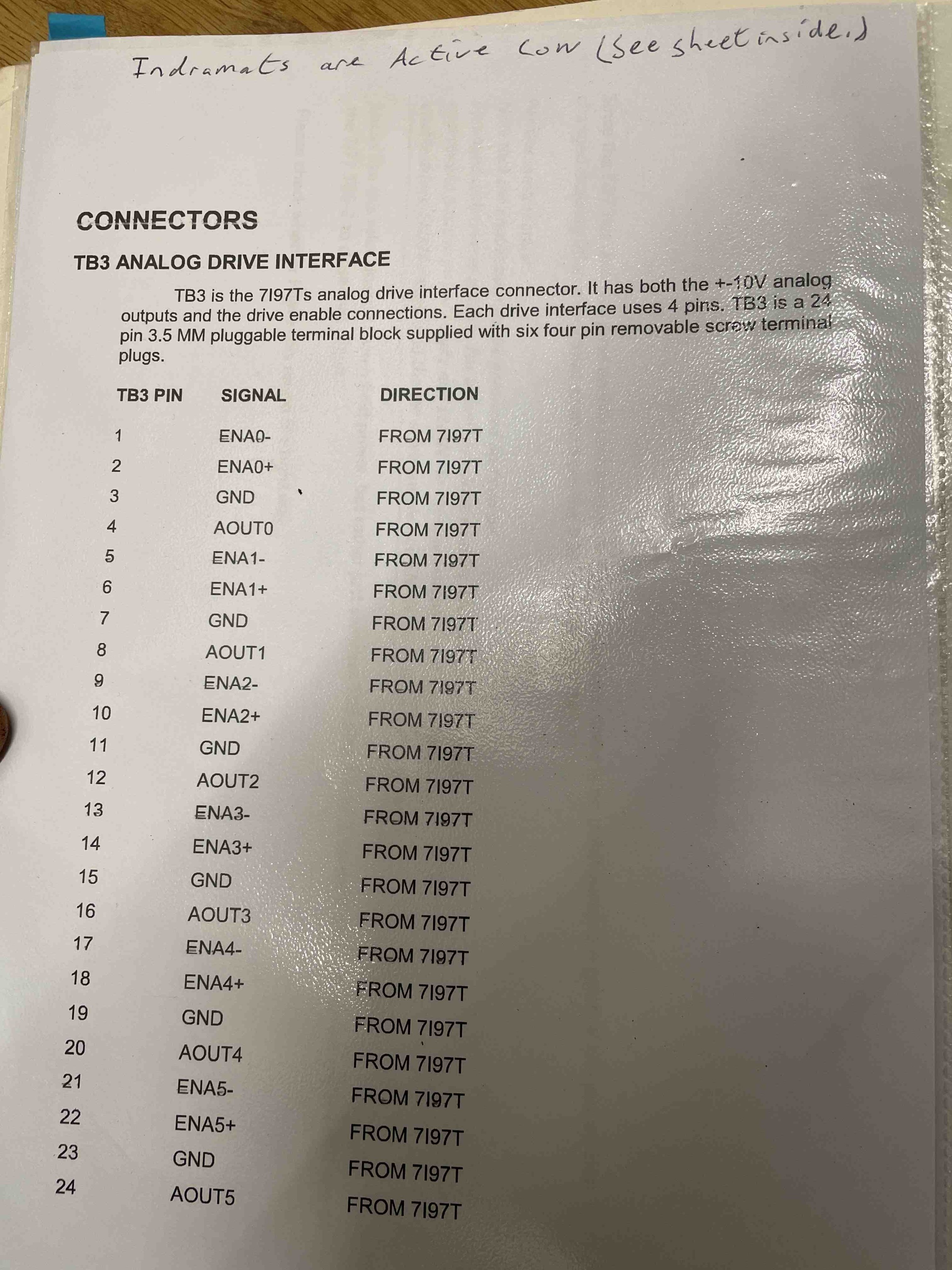 Indramats are Active Low (See sheet inside.)

CONNECTORS

TB3 ANALOG DRIVE INTERFACE

TB3 is the 7I97Ts analog drive interface connector. It has both the +-10V analog outputs and the drive enable connections. Each drive interface uses 4 pins. TB3 is a 24 pin 3.5 MM pluggable terminal block supplied with six four pin removable screw terminal plugs.

| TB3 PIN | SIGNAL | DIRECTION |
|---|---|---|
| 1 | ENA0- | FROM 7I97T |
| 2 | ENA0+ | FROM 7I97T |
| 3 | GND | FROM 7I97T |
| 4 | AOUT0 | FROM 7I97T |
| 5 | ENA1- | FROM 7I97T |
| 6 | ENA1+ | FROM 7I97T |
| 7 | GND | FROM 7I97T |
| 8 | AOUT1 | FROM 7I97T |
| 9 | ENA2- | FROM 7I97T |
| 10 | ENA2+ | FROM 7I97T |
| 11 | GND | FROM 7I97T |
| 12 | AOUT2 | FROM 7I97T |
| 13 | ENA3- | FROM 7I97T |
| 14 | ENA3+ | FROM 7I97T |
| 15 | GND | FROM 7I97T |
| 16 | AOUT3 | FROM 7I97T |
| 17 | ENA4- | FROM 7I97T |
| 18 | ENA4+ | FROM 7I97T |
| 19 | GND | FROM 7I97T |
| 20 | AOUT4 | FROM 7I97T |
| 21 | ENA5- | FROM 7I97T |
| 22 | ENA5+ | FROM 7I97T |
| 23 | GND | FROM 7I97T |
| 24 | AOUT5 | FROM 7I97T |